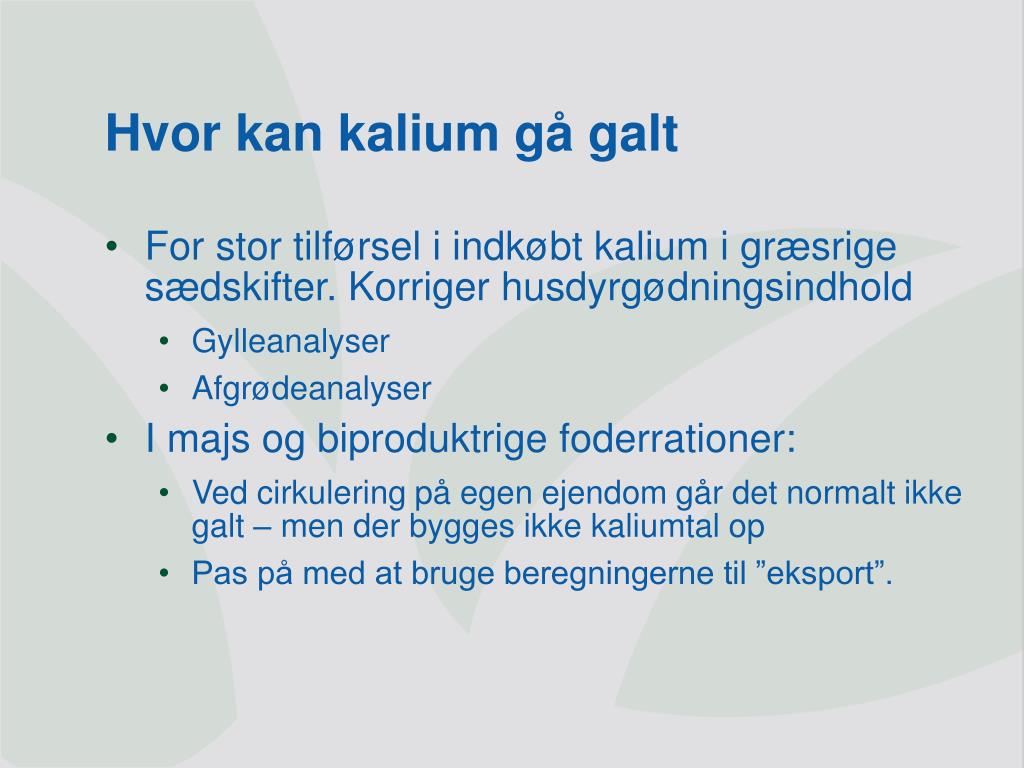 Hvor kan kalium gå galt

• For stor tilførsel i indkøbt kalium i græsrige sædskifter. Korriger husdyrgødningsindhold
  • Gylleanalyser
  • Afgrødeanalyser
• I majs og biproduktrige foderrationer:
  • Ved cirkulering på egen ejendom går det normalt ikke galt – men der bygges ikke kaliumtal op
  • Pas på med at bruge beregningerne til ”eksport”.